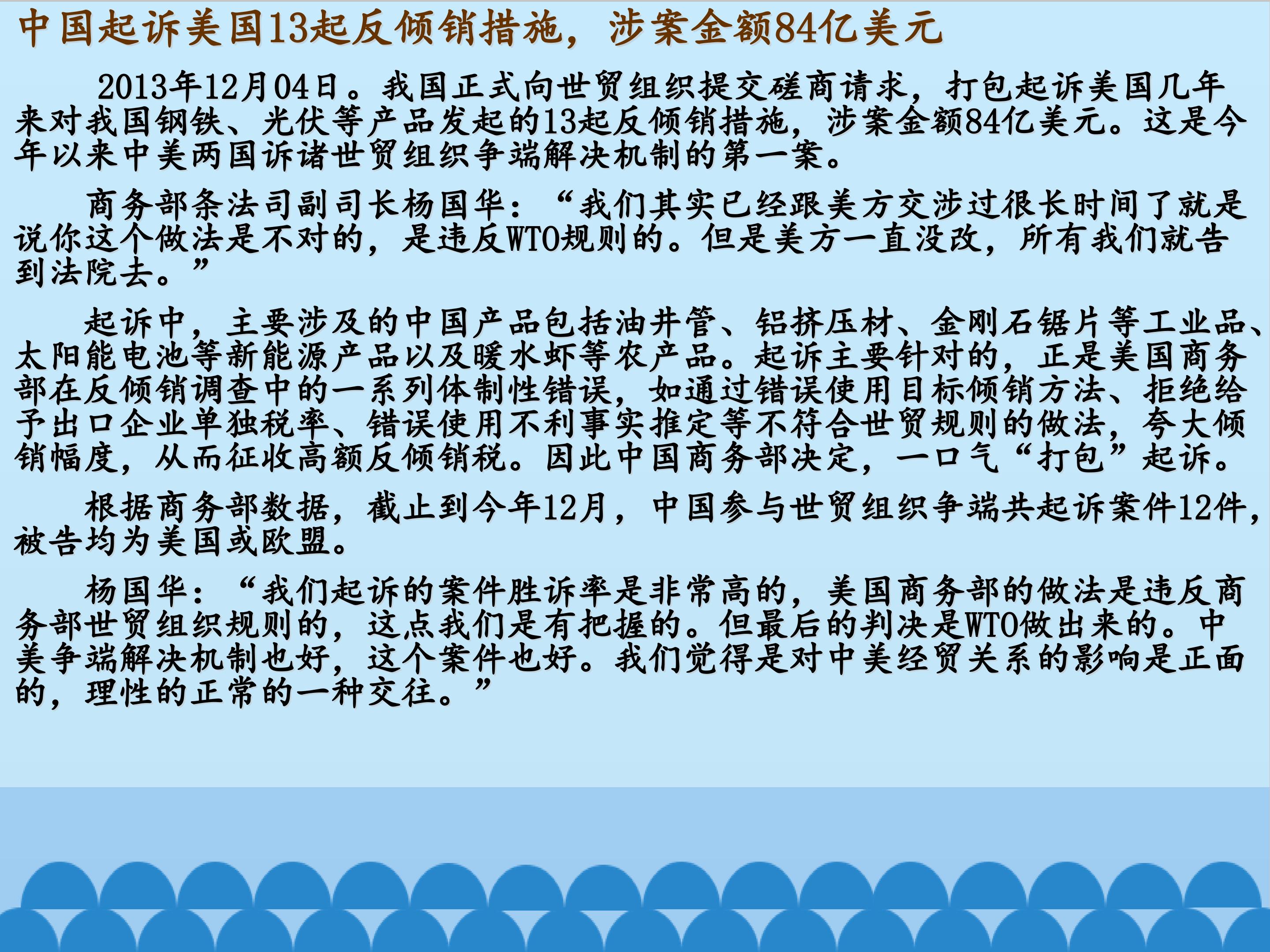 中国起诉美国13起反倾销措施，涉案金额84亿美元

2013年12月04日。我国正式向世贸组织提交磋商请求，打包起诉美国几年来对我国钢铁、光伏等产品发起的13起反倾销措施，涉案金额84亿美元。这是今年以来中美两国诉诸世贸组织争端解决机制的第一案。

商务部条法司副司长杨国华：“我们其实已经跟美方交涉过很长时间了就是说你这个做法是不对的，是违反WTO规则的。但是美方一直没改，所有我们就告到法院去。”

起诉中，主要涉及的中国产品包括油井管、铝挤压材、金刚石锯片等工业品、太阳能电池等新能源产品以及暖水虾等农产品。起诉主要针对的，正是美国商务部在反倾销调查中的一系列体制性错误，如通过错误使用目标倾销方法、拒绝给予出口企业单独税率、错误使用不利事实推定等不符合世贸规则的做法，夸大倾销幅度，从而征收高额反倾销税。因此中国商务部决定，一口气“打包”起诉。

根据商务部数据，截止到今年12月，中国参与世贸组织争端共起诉案件12件，被告均为美国或欧盟。

杨国华：“我们起诉的案件胜诉率是非常高的，美国商务部的做法是违反商务部世贸组织规则的，这点我们是有把握的。但最后的判决是WTO做出来的。中美争端解决机制也好，这个案件也好。我们觉得是对中美经贸关系的影响是正面的，理性的正常的一种交往。”